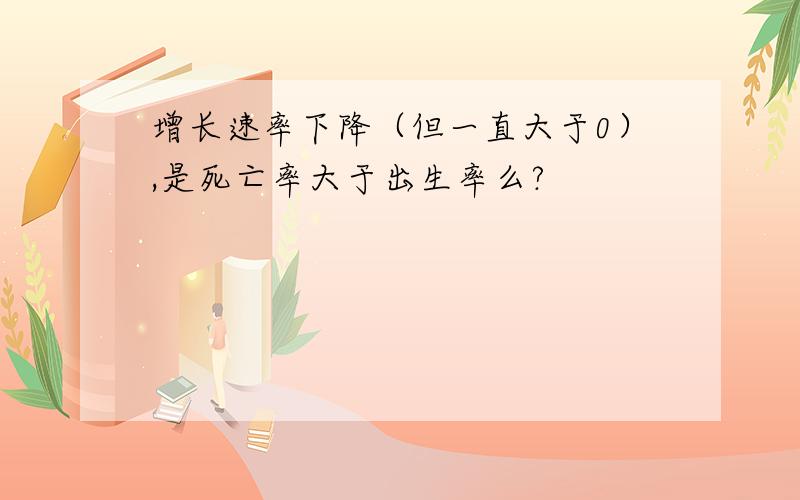 增长速率下降（但一直大于0）,是死亡率大于出生率么?